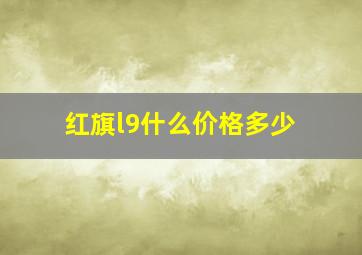 红旗l9什么价格多少